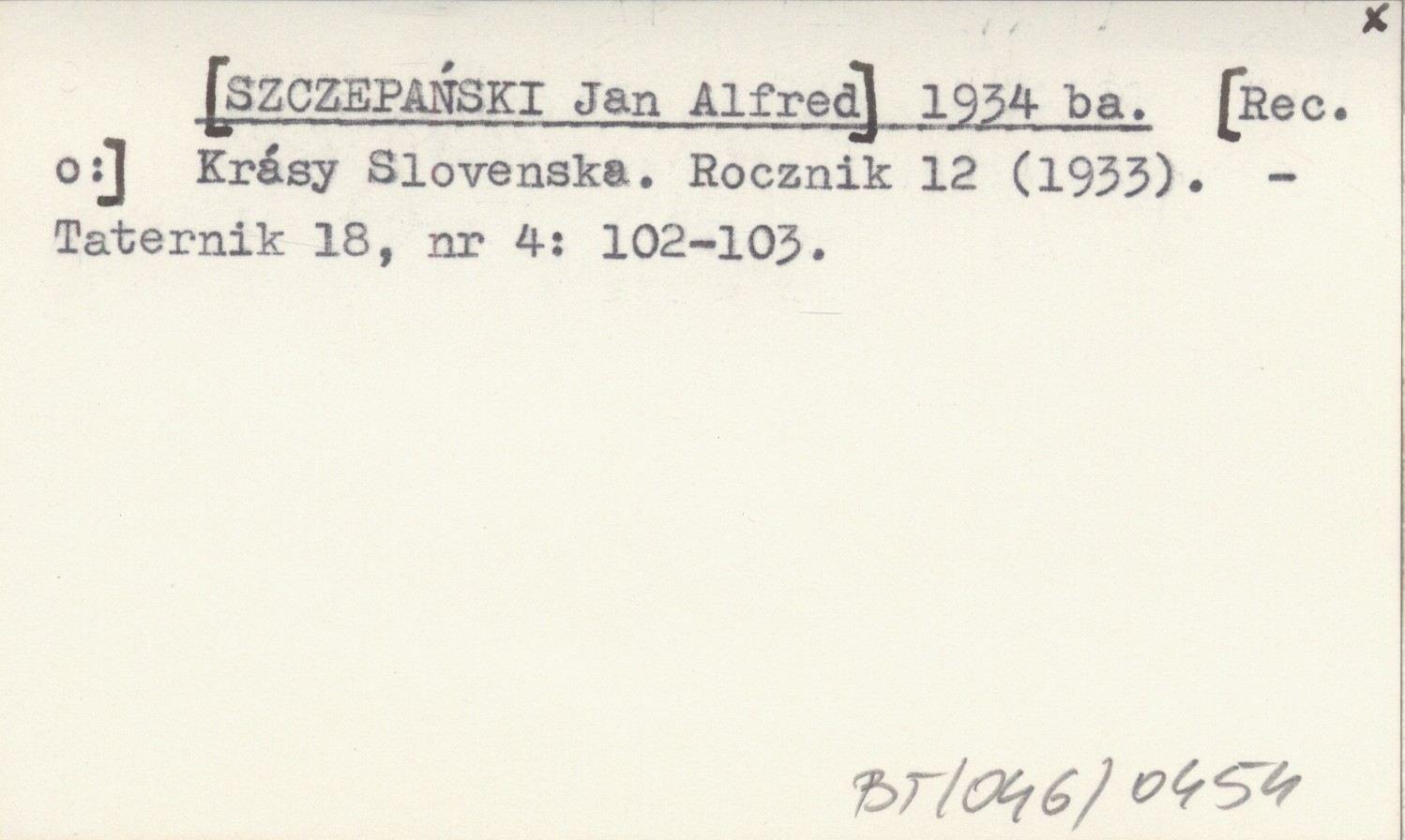 x

[SZCZEPAŃSKI Jan Alfred] 1934 ba. [Rec. o:] Krásy Slovenska. Rocznik 12 (1933). - Taternik 18, nr 4: 102-103.

BT/046/0454